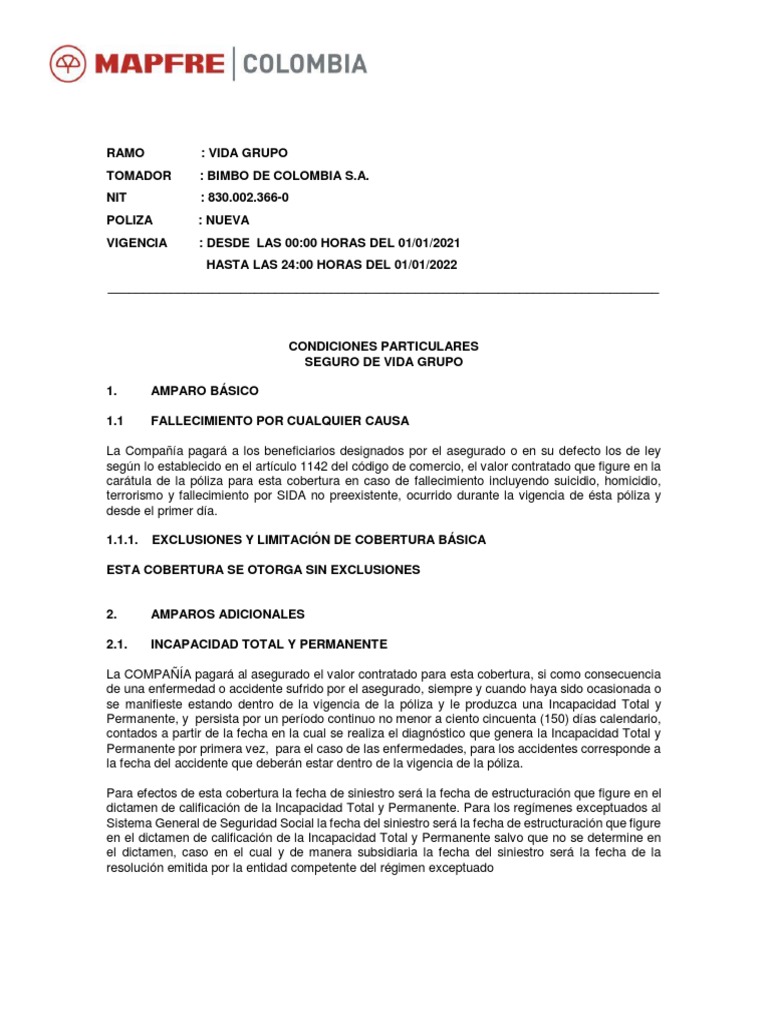 MAPFRE | COLOMBIA

RAMO : VIDA GRUPO
TOMADOR : BIMBO DE COLOMBIA S.A.
NIT : 830.002.366-0
POLIZA : NUEVA
VIGENCIA : DESDE LAS 00:00 HORAS DEL 01/01/2021
HASTA LAS 24:00 HORAS DEL 01/01/2022

CONDICIONES PARTICULARES
SEGURO DE VIDA GRUPO

1. AMPARO BÁSICO

1.1 FALLECIMIENTO POR CUALQUIER CAUSA

La Compañía pagará a los beneficiarios designados por el asegurado o en su defecto los de ley según lo establecido en el artículo 1142 del código de comercio, el valor contratado que figure en la carátula de la póliza para esta cobertura en caso de fallecimiento incluyendo suicidio, homicidio, terrorismo y fallecimiento por SIDA no preexistente, ocurrido durante la vigencia de ésta póliza y desde el primer día.

1.1.1. EXCLUSIONES Y LIMITACIÓN DE COBERTURA BÁSICA

ESTA COBERTURA SE OTORGA SIN EXCLUSIONES

2. AMPAROS ADICIONALES

2.1. INCAPACIDAD TOTAL Y PERMANENTE

La COMPAÑÍA pagará al asegurado el valor contratado para esta cobertura, si como consecuencia de una enfermedad o accidente sufrido por el asegurado, siempre y cuando haya sido ocasionada o se manifieste estando dentro de la vigencia de la póliza y le produzca una Incapacidad Total y Permanente, y persista por un período continuo no menor a ciento cincuenta (150) días calendario, contados a partir de la fecha en la cual se realiza el diagnóstico que genera la Incapacidad Total y Permanente por primera vez, para el caso de las enfermedades, para los accidentes corresponde a la fecha del accidente que deberán estar dentro de la vigencia de la póliza.

Para efectos de esta cobertura la fecha de siniestro será la fecha de estructuración que figure en el dictamen de calificación de la Incapacidad Total y Permanente. Para los regímenes exceptuados al Sistema General de Seguridad Social la fecha del siniestro será la fecha de estructuración que figure en el dictamen de calificación de la Incapacidad Total y Permanente salvo que no se determine en el dictamen, caso en el cual y de manera subsidiaria la fecha del siniestro será la fecha de la resolución emitida por la entidad competente del régimen exceptuado